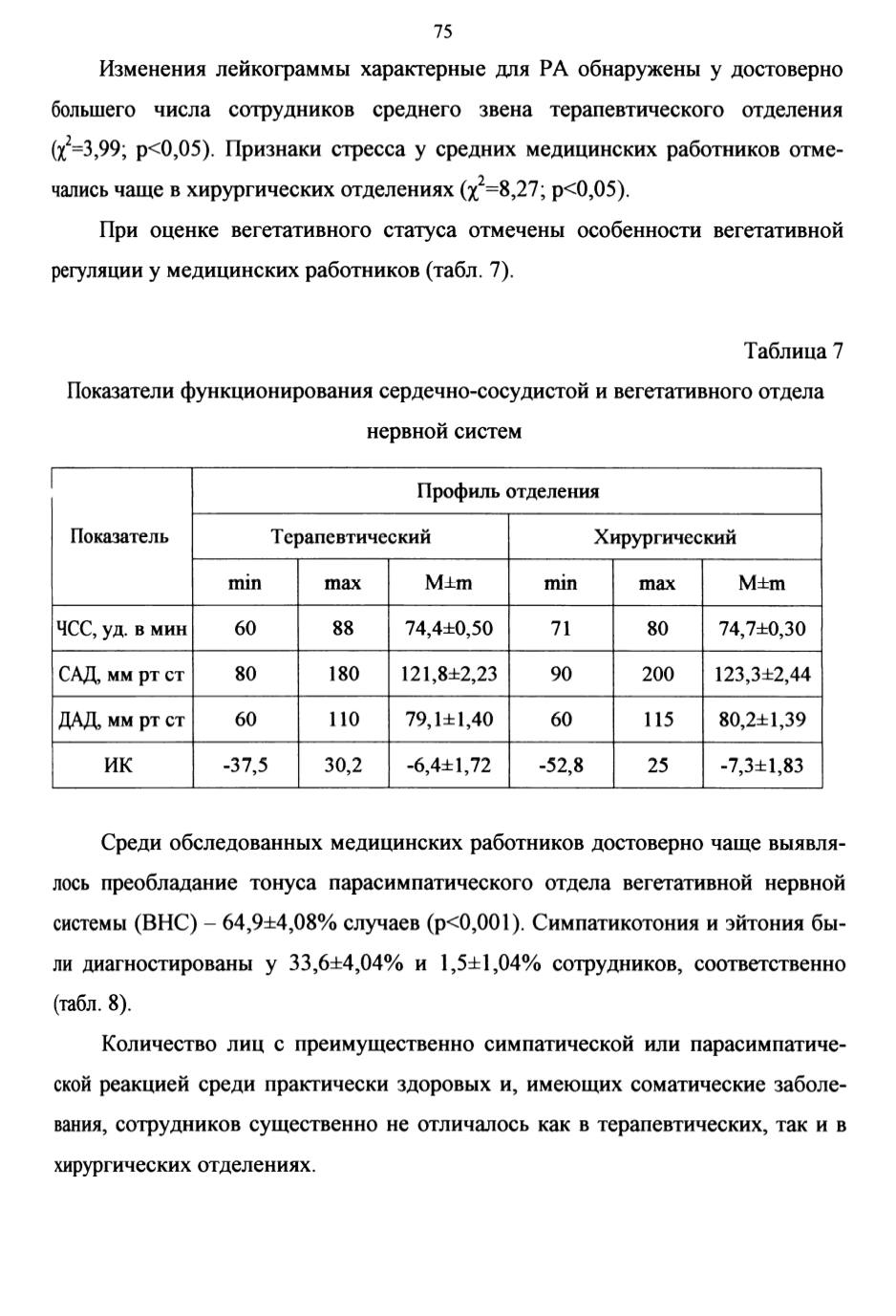 75

Изменения лейкограммы характерные для РА обнаружены у достоверно большего числа сотрудников среднего звена терапевтического отделения ($\chi^2$=3,99; p<0,05). Признаки стресса у средних медицинских работников отмечались чаще в хирургических отделениях ($\chi^2$=8,27; p<0,05).

При оценке вегетативного статуса отмечены особенности вегетативной регуляции у медицинских работников (табл. 7).

Таблица 7

Показатели функционирования сердечно-сосудистой и вегетативного отдела нервной систем

| Показатель | Профиль отделения | | | | | |
|---|---|---|---|---|---|---|
| | Терапевтический | | | Хирургический | | |
| | min | max | M±m | min | max | M±m |
| ЧСС, уд. в мин | 60 | 88 | 74,4±0,50 | 71 | 80 | 74,7±0,30 |
| САД, мм рт ст | 80 | 180 | 121,8±2,23 | 90 | 200 | 123,3±2,44 |
| ДАД, мм рт ст | 60 | 110 | 79,1±1,40 | 60 | 115 | 80,2±1,39 |
| ИК | -37,5 | 30,2 | -6,4±1,72 | -52,8 | 25 | -7,3±1,83 |

Среди обследованных медицинских работников достоверно чаще выявлялось преобладание тонуса парасимпатического отдела вегетативной нервной системы (ВНС) – 64,9±4,08% случаев (p<0,001). Симпатикотония и эйтония были диагностированы у 33,6±4,04% и 1,5±1,04% сотрудников, соответственно (табл. 8).

Количество лиц с преимущественно симпатической или парасимпатической реакцией среди практически здоровых и, имеющих соматические заболевания, сотрудников существенно не отличалось как в терапевтических, так и в хирургических отделениях.